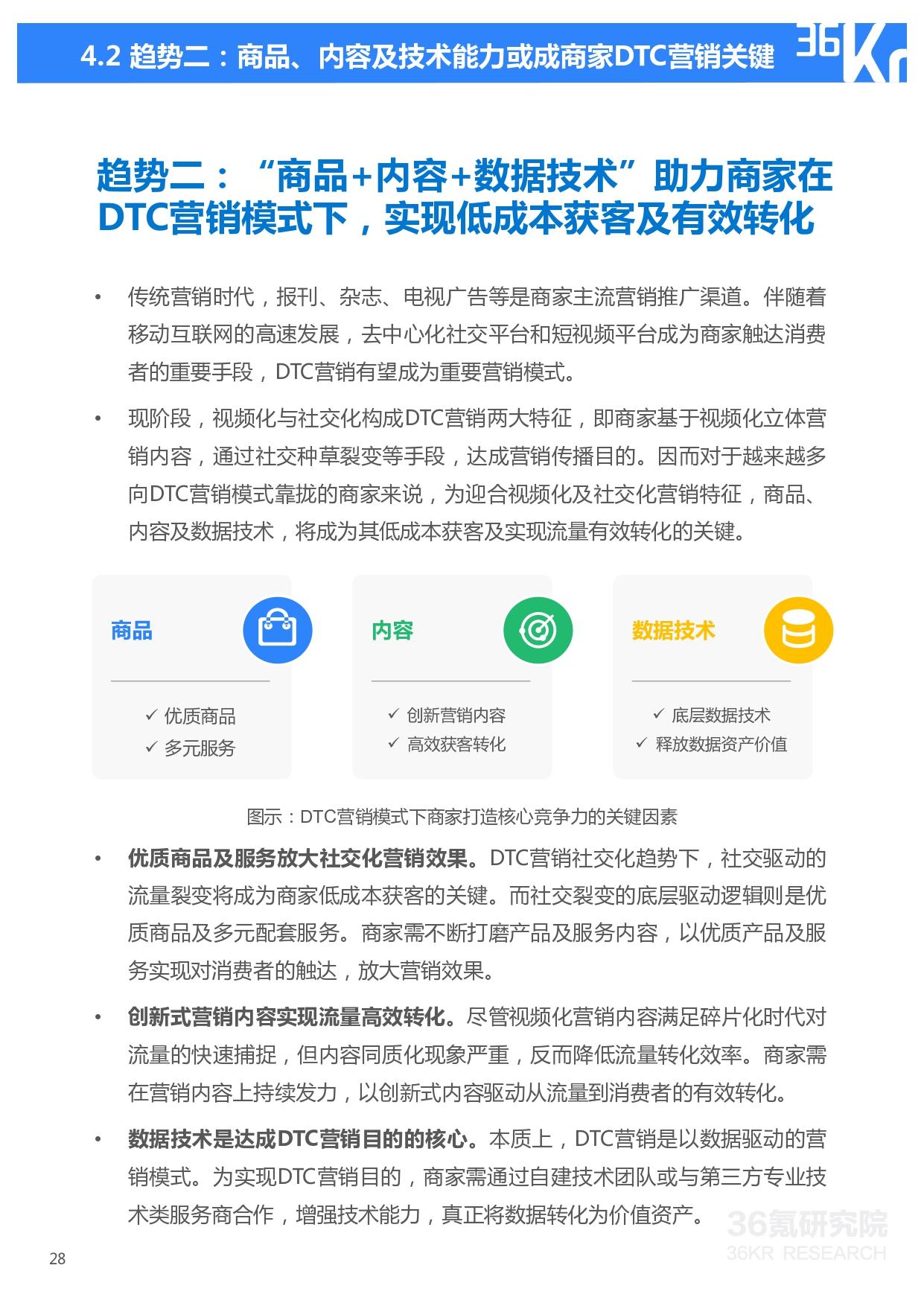 4.2 趋势二：商品、内容及技术能力或成商家DTC营销关键

36Kr

趋势二：“商品+内容+数据技术”助力商家在DTC营销模式下，实现低成本获客及有效转化

• 传统营销时代，报刊、杂志、电视广告等是商家主流营销推广渠道。伴随着移动互联网的高速发展，去中心化社交平台和短视频平台成为商家触达消费者的重要手段，DTC营销有望成为重要营销模式。

• 现阶段，视频化与社交化构成DTC营销两大特征，即商家基于视频化立体营销内容，通过社交种草裂变等手段，达成营销传播目的。因而对于越来越多向DTC营销模式靠拢的商家来说，为迎合视频化及社交化营销特征，商品、内容及数据技术，将成为其低成本获客及实现流量有效转化的关键。

商品
✓ 优质商品
✓ 多元服务

内容
✓ 创新营销内容
✓ 高效获客转化

数据技术
✓ 底层数据技术
✓ 释放数据资产价值

图示：DTC营销模式下商家打造核心竞争力的关键因素

• 优质商品及服务放大社交化营销效果。DTC营销社交化趋势下，社交驱动的流量裂变将成为商家低成本获客的关键。而社交裂变的底层驱动逻辑则是优质商品及多元配套服务。商家需不断打磨产品及服务内容，以优质产品及服务实现对消费者的触达，放大营销效果。

• 创新式营销内容实现流量高效转化。尽管视频化营销内容满足碎片化时代对流量的快速捕捉，但内容同质化现象严重，反而降低流量转化效率。商家需在营销内容上持续发力，以创新式内容驱动从流量到消费者的有效转化。

• 数据技术是达成DTC营销目的的核心。本质上，DTC营销是以数据驱动的营销模式。为实现DTC营销目的，商家需通过自建技术团队或与第三方专业技术类服务商合作，增强技术能力，真正将数据转化为价值资产。

36氪研究院
36KR RESEARCH

28